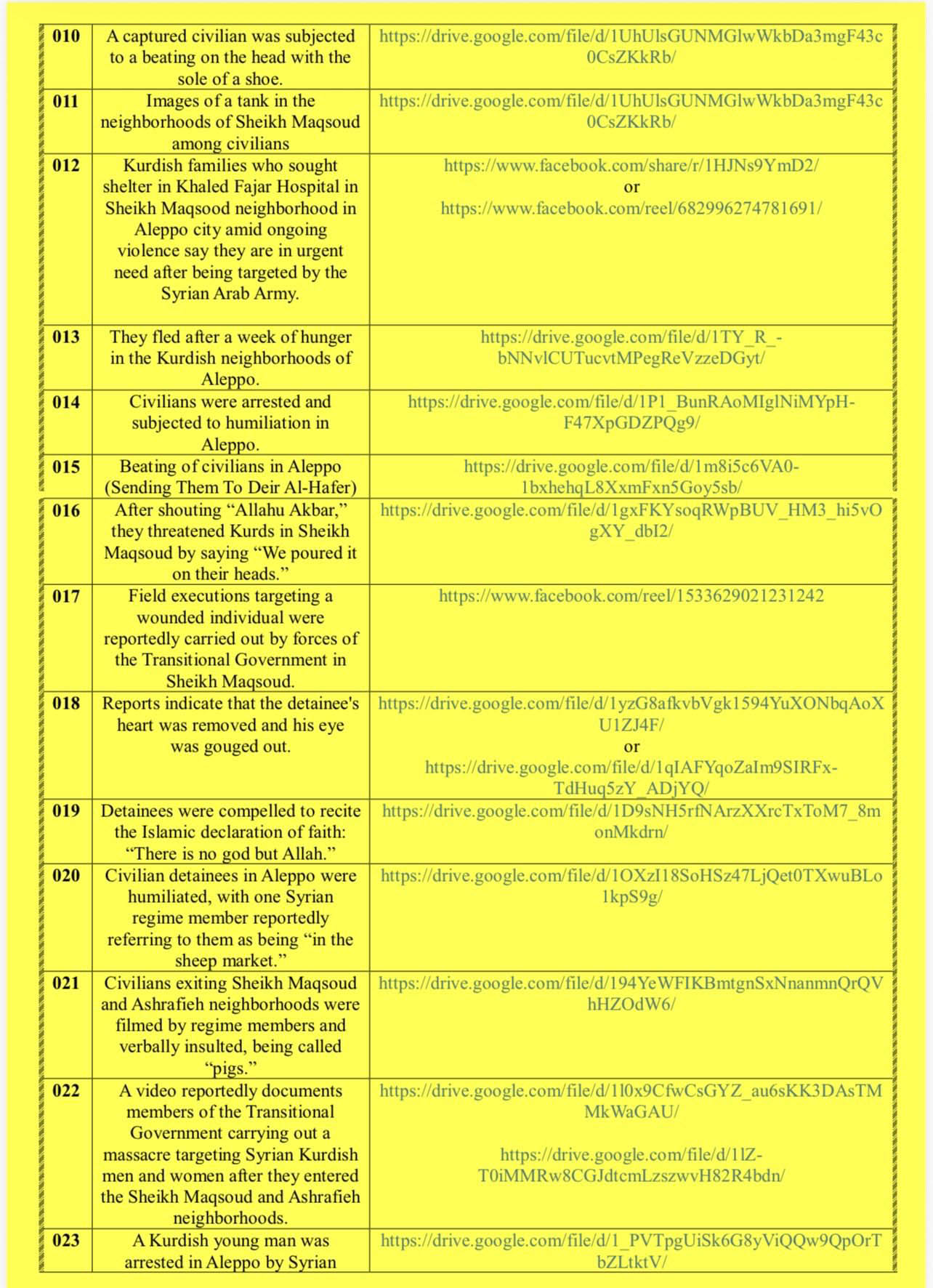 | 010 | A captured civilian was subjected to a beating on the head with the sole of a shoe. | https://drive.google.com/file/d/1UhUlsGUNMGlwWkbDa3mgF43c0CsZKkRb/ |
|---|---|---|
| 011 | Images of a tank in the neighborhoods of Sheikh Maqsoud among civilians | https://drive.google.com/file/d/1UhUlsGUNMGlwWkbDa3mgF43c0CsZKkRb/ |
| 012 | Kurdish families who sought shelter in Khaled Fajar Hospital in Sheikh Maqsood neighborhood in Aleppo city amid ongoing violence say they are in urgent need after being targeted by the Syrian Arab Army. | https://www.facebook.com/share/r/1HJNs9YmD2/ or https://www.facebook.com/reel/682996274781691/ |
| 013 | They fled after a week of hunger in the Kurdish neighborhoods of Aleppo. | https://drive.google.com/file/d/1TY_R_-bNNvlCUTucvtMPegReVzzeDGyt/ |
| 014 | Civilians were arrested and subjected to humiliation in Aleppo. | https://drive.google.com/file/d/1P1_BunRAoMIglNiMYpH-F47XpGDZPQg9/ |
| 015 | Beating of civilians in Aleppo (Sending Them To Deir Al-Hafer) | https://drive.google.com/file/d/1m8i5c6VA0-1bxhehqL8XxmFxn5Goy5sb/ |
| 016 | After shouting “Allahu Akbar,” they threatened Kurds in Sheikh Maqsoud by saying “We poured it on their heads.” | https://drive.google.com/file/d/1gxFKYsoqRWpBUV_HM3_hi5vOgXY_dbI2/ |
| 017 | Field executions targeting a wounded individual were reportedly carried out by forces of the Transitional Government in Sheikh Maqsoud. | https://www.facebook.com/reel/1533629021231242 |
| 018 | Reports indicate that the detainee's heart was removed and his eye was gouged out. | https://drive.google.com/file/d/1yzG8afkvbVgk1594YuXONbqAoXU1ZJ4F/ or https://drive.google.com/file/d/1qIAFYqoZaIm9SIRFx-TdHuq5zY_ADjYQ/ |
| 019 | Detainees were compelled to recite the Islamic declaration of faith: “There is no god but Allah.” | https://drive.google.com/file/d/1D9sNH5rfNArzXXrcTxToM7_8monMkdrn/ |
| 020 | Civilian detainees in Aleppo were humiliated, with one Syrian regime member reportedly referring to them as being “in the sheep market.” | https://drive.google.com/file/d/1OXzI18SoHSz47LjQet0TXwuBLo1kpS9g/ |
| 021 | Civilians exiting Sheikh Maqsoud and Ashrafieh neighborhoods were filmed by regime members and verbally insulted, being called “pigs.” | https://drive.google.com/file/d/194YeWFIKBmtgnSxNnanmnQrQVhHZOdW6/ |
| 022 | A video reportedly documents members of the Transitional Government carrying out a massacre targeting Syrian Kurdish men and women after they entered the Sheikh Maqsoud and Ashrafieh neighborhoods. | https://drive.google.com/file/d/1l0x9CfwCsGYZ_au6sKK3DAsTMMkWaGAU/ https://drive.google.com/file/d/1lZ-T0iMMRw8CGJdtcmLzszwvH82R4bdn/ |
| 023 | A Kurdish young man was arrested in Aleppo by Syrian | https://drive.google.com/file/d/1_PVTpgUiSk6G8yViQQw9QpOrTbZLtktV/ |